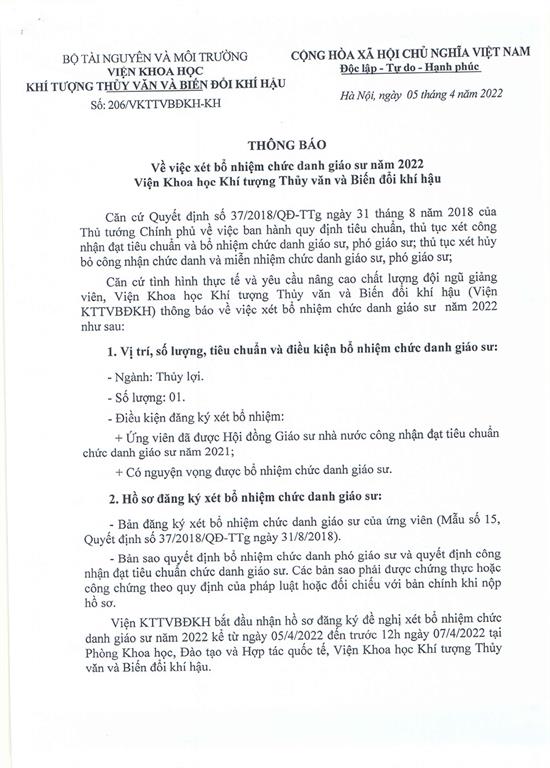 BỘ TÀI NGUYÊN VÀ MÔI TRƯỜNG
VIỆN KHOA HỌC
KHÍ TƯỢNG THỦY VĂN VÀ BIẾN ĐỔI KHÍ HẬU
Số: 206/VKTTVBĐKH-KH

CỘNG HÒA XÃ HỘI CHỦ NGHĨA VIỆT NAM
Độc lập - Tự do - Hạnh phúc

Hà Nội, ngày 05 tháng 4 năm 2022

THÔNG BÁO
Về việc xét bổ nhiệm chức danh giáo sư năm 2022
Viện Khoa học Khí tượng Thủy văn và Biến đổi khí hậu

Căn cứ Quyết định số 37/2018/QĐ-TTg ngày 31 tháng 8 năm 2018 của Thủ tướng Chính phủ về việc ban hành quy định tiêu chuẩn, thủ tục xét công nhận đạt tiêu chuẩn và bổ nhiệm chức danh giáo sư, phó giáo sư; thủ tục xét hủy bỏ công nhận chức danh và miễn nhiệm chức danh giáo sư, phó giáo sư;

Căn cứ tình hình thực tế và yêu cầu nâng cao chất lượng đội ngũ giảng viên, Viện Khoa học Khí tượng Thủy văn và Biến đổi khí hậu (Viện KTTVBĐKH) thông báo về việc xét bổ nhiệm chức danh giáo sư năm 2022 như sau:

1. Vị trí, số lượng, tiêu chuẩn và điều kiện bổ nhiệm chức danh giáo sư:

- Ngành: Thủy lợi.

- Số lượng: 01.

- Điều kiện đăng ký xét bổ nhiệm:

+ Ứng viên đã được Hội đồng Giáo sư nhà nước công nhận đạt tiêu chuẩn chức danh giáo sư năm 2021;

+ Có nguyện vọng được bổ nhiệm chức danh giáo sư.

2. Hồ sơ đăng ký xét bổ nhiệm chức danh giáo sư:

- Bản đăng ký xét bổ nhiệm chức danh giáo sư của ứng viên (Mẫu số 15, Quyết định số 37/2018/QĐ-TTg ngày 31/8/2018).

- Bản sao quyết định bổ nhiệm chức danh phó giáo sư và quyết định công nhận đạt tiêu chuẩn chức danh giáo sư. Các bản sao phải được chứng thực hoặc công chứng theo quy định của pháp luật hoặc đối chiếu với bản chính khi nộp hồ sơ.

Viện KTTVBĐKH bắt đầu nhận hồ sơ đăng ký đề nghị xét bổ nhiệm chức danh giáo sư năm 2022 kể từ ngày 05/4/2022 đến trước 12h ngày 07/4/2022 tại Phòng Khoa học, Đào tạo và Hợp tác quốc tế, Viện Khoa học Khí tượng Thủy văn và Biến đổi khí hậu.